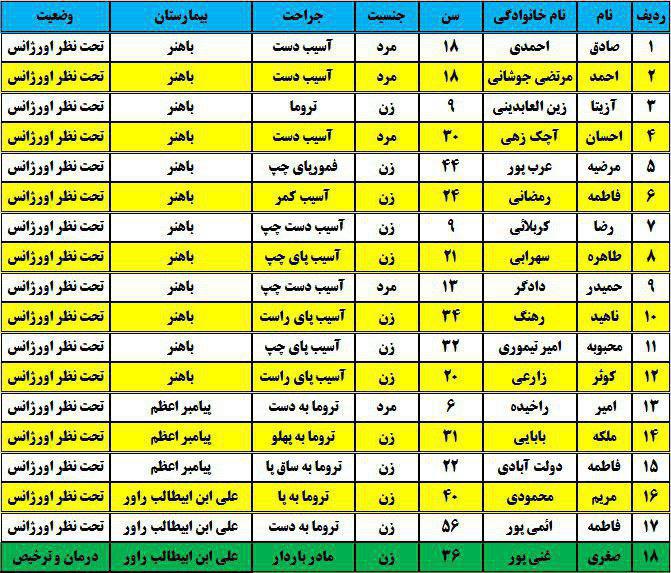 | ردیف | نام | نام خانوادگی | سن | جنسیت | جراحت | بیمارستان | وضعیت |
|---|---|---|---|---|---|---|---|
| ۱ | صادق | احمدی | ۱۸ | مرد | آسیب دست | باهنر | تحت نظر اورژانس |
| ۲ | احمد | مرتضی جوشانی | ۱۸ | مرد | آسیب دست | باهنر | تحت نظر اورژانس |
| ۳ | آزیتا | زین العابدینی | ۹ | زن | تروما | باهنر | تحت نظر اورژانس |
| ۴ | احسان | آچک زهی | ۳۰ | مرد | آسیب دست | باهنر | تحت نظر اورژانس |
| ۵ | مرضیه | عرب پور | ۴۴ | زن | فمورپای چپ | باهنر | تحت نظر اورژانس |
| ۶ | فاطمه | رمضانی | ۲۴ | زن | آسیب کمر | باهنر | تحت نظر اورژانس |
| ۷ | رضا | کربلائی | ۹ | زن | آسیب دست چپ | باهنر | تحت نظر اورژانس |
| ۸ | طاهره | سهرابی | ۲۱ | زن | آسیب پای چپ | باهنر | تحت نظر اورژانس |
| ۹ | حمیدر | دادگر | ۱۳ | مرد | آسیب دست چپ | باهنر | تحت نظر اورژانس |
| ۱۰ | ناهید | رهنگ | ۳۴ | زن | آسیب پای راست | باهنر | تحت نظر اورژانس |
| ۱۱ | محبوبه | امیر تیموری | ۳۲ | زن | آسیب پای چپ | باهنر | تحت نظر اورژانس |
| ۱۲ | کوثر | زارعی | ۲۰ | زن | آسیب پای راست | باهنر | تحت نظر اورژانس |
| ۱۳ | امیر | راخیده | ۶ | مرد | تروما به دست | پیامبر اعظم | تحت نظر اورژانس |
| ۱۴ | ملکه | بابایی | ۳۱ | زن | تروما به پهلو | پیامبر اعظم | تحت نظر اورژانس |
| ۱۵ | فاطمه | دولت آبادی | ۲۲ | زن | تروما به ساق پا | پیامبر اعظم | تحت نظر اورژانس |
| ۱۶ | مریم | محمودی | ۴۰ | زن | تروما به پا | علی ابن ابیطالب راور | تحت نظر اورژانس |
| ۱۷ | فاطمه | ائمی پور | ۵۶ | زن | تروما به دست | علی ابن ابیطالب راور | تحت نظر اورژانس |
| ۱۸ | صغری | غنی پور | ۳۶ | زن | مادر باردار | علی ابن ابیطالب راور | درمان و ترخیص |